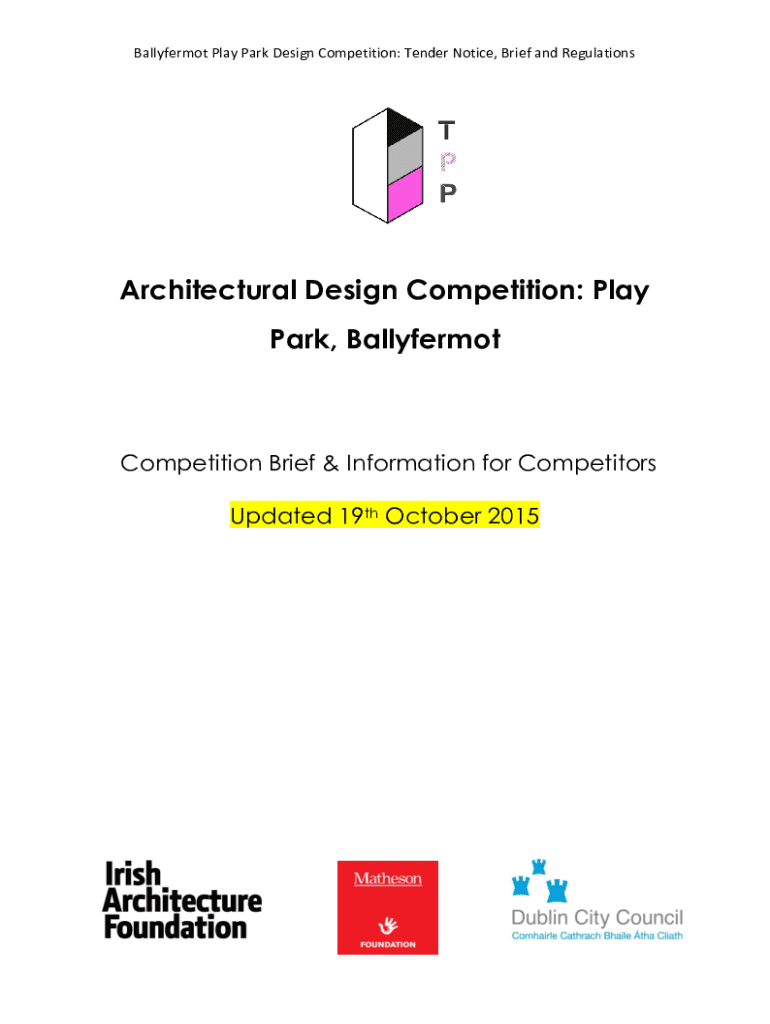 Ballyfermot Play Park Design Competition: Tender Notice, Brief and Regulations

T
P
P

Architectural Design Competition: Play Park, Ballyfermot

Competition Brief & Information for Competitors

Updated 19th October 2015

Irish
Architecture
Foundation

Matheson
FOUNDATION

Dublin City Council
Comhairle Cathrach Bhaile Átha Cliath